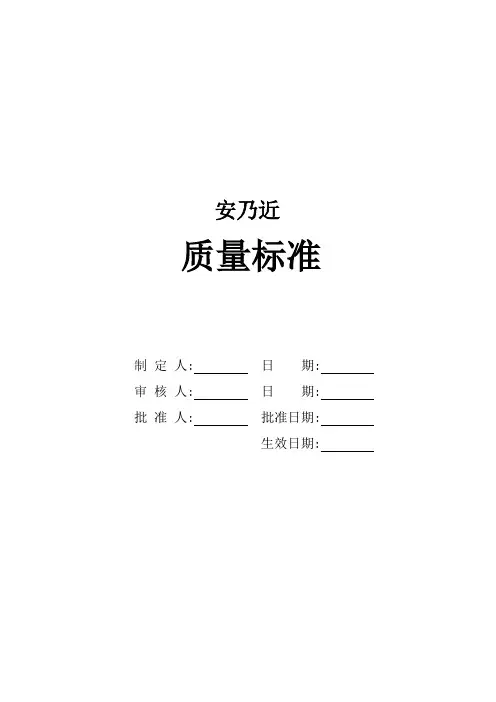 安乃近

质量标准

制定人:____ 日期:____
审核人:____ 日期:____
批准人:____ 批准日期:____
生效日期:____